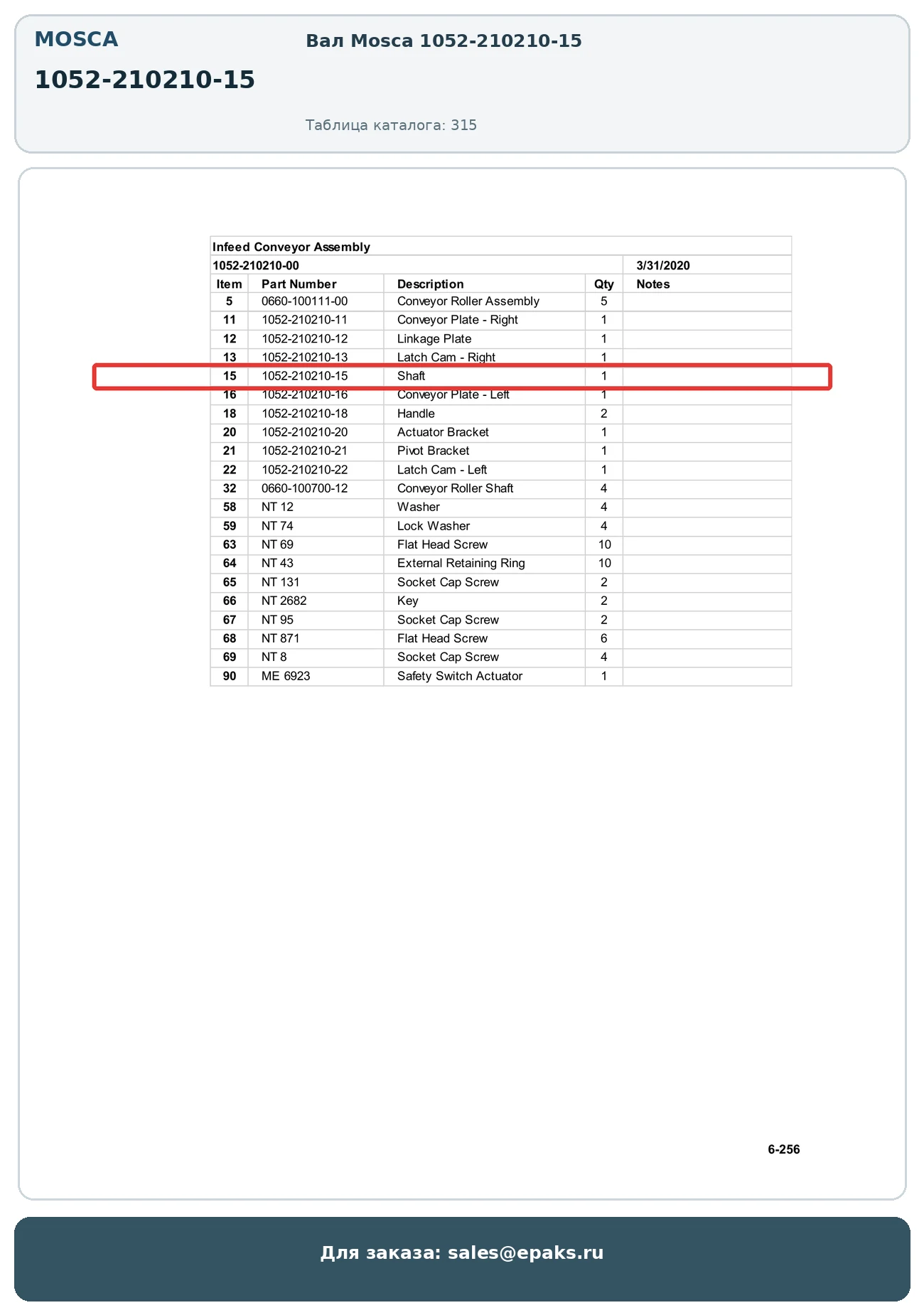 MOSCA

1052-210210-15

Вал Mosca 1052-210210-15

Таблица каталога: 315

Infeed Conveyor Assembly

1052-210210-00 3/31/2020

| Item | Part Number | Description | Qty | Notes |
|---|---|---|---|---|
| 5 | 0660-100111-00 | Conveyor Roller Assembly | 5 | |
| 11 | 1052-210210-11 | Conveyor Plate - Right | 1 | |
| 12 | 1052-210210-12 | Linkage Plate | 1 | |
| 13 | 1052-210210-13 | Latch Cam - Right | 1 | |
| 15 | 1052-210210-15 | Shaft | 1 | |
| 16 | 1052-210210-16 | Conveyor Plate - Left | 1 | |
| 18 | 1052-210210-18 | Handle | 2 | |
| 20 | 1052-210210-20 | Actuator Bracket | 1 | |
| 21 | 1052-210210-21 | Pivot Bracket | 1 | |
| 22 | 1052-210210-22 | Latch Cam - Left | 1 | |
| 32 | 0660-100700-12 | Conveyor Roller Shaft | 4 | |
| 58 | NT 12 | Washer | 4 | |
| 59 | NT 74 | Lock Washer | 4 | |
| 63 | NT 69 | Flat Head Screw | 10 | |
| 64 | NT 43 | External Retaining Ring | 10 | |
| 65 | NT 131 | Socket Cap Screw | 2 | |
| 66 | NT 2682 | Key | 2 | |
| 67 | NT 95 | Socket Cap Screw | 2 | |
| 68 | NT 871 | Flat Head Screw | 6 | |
| 69 | NT 8 | Socket Cap Screw | 4 | |
| 90 | ME 6923 | Safety Switch Actuator | 1 | |

6-256

Для заказа: sales@epaks.ru